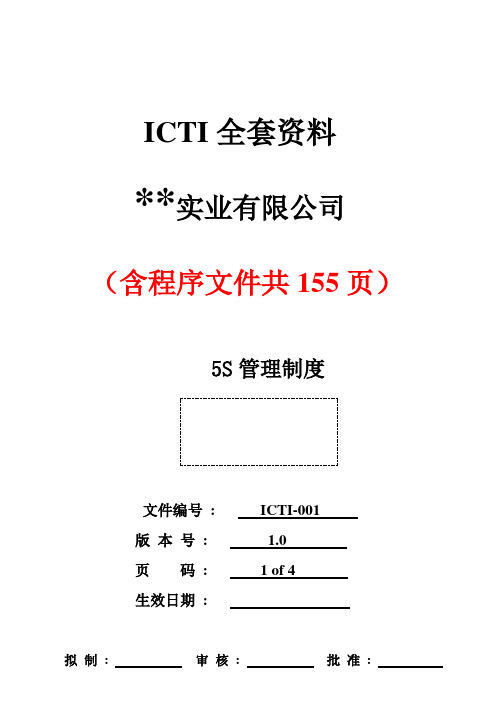 ICTI 全套资料

**实业有限公司

（含程序文件共 155 页）

5S 管理制度

文件编号： ICTI-001

版 本 号： 1.0

页 码： 1 of 4

生效日期：

拟 制： 审 核： 批 准：